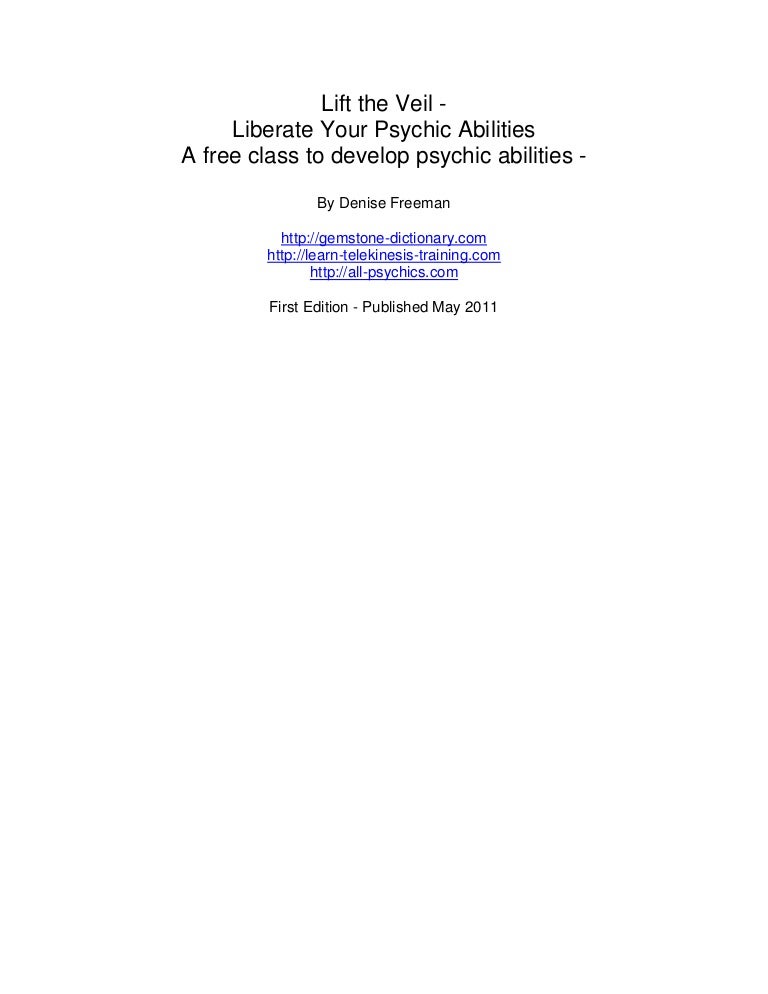 Lift the Veil -
Liberate Your Psychic Abilities
A free class to develop psychic abilities -

By Denise Freeman

http://gemstone-dictionary.com
http://learn-telekinesis-training.com
http://all-psychics.com

First Edition - Published May 2011